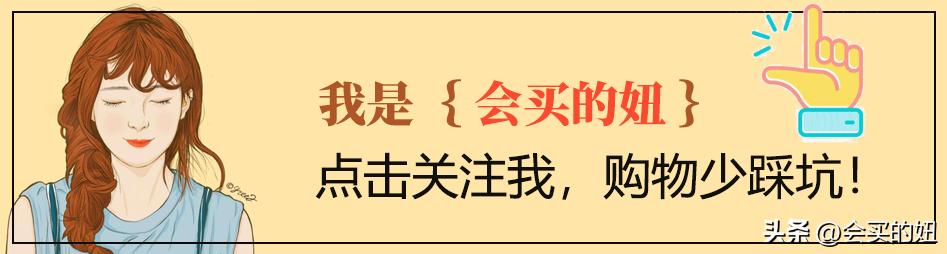 我是｛会买的妞｝
点击关注我，购物少踩坑！

头条 @会买的妞